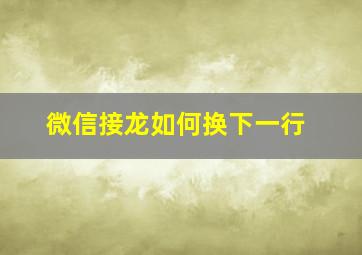 微信接龙如何换下一行